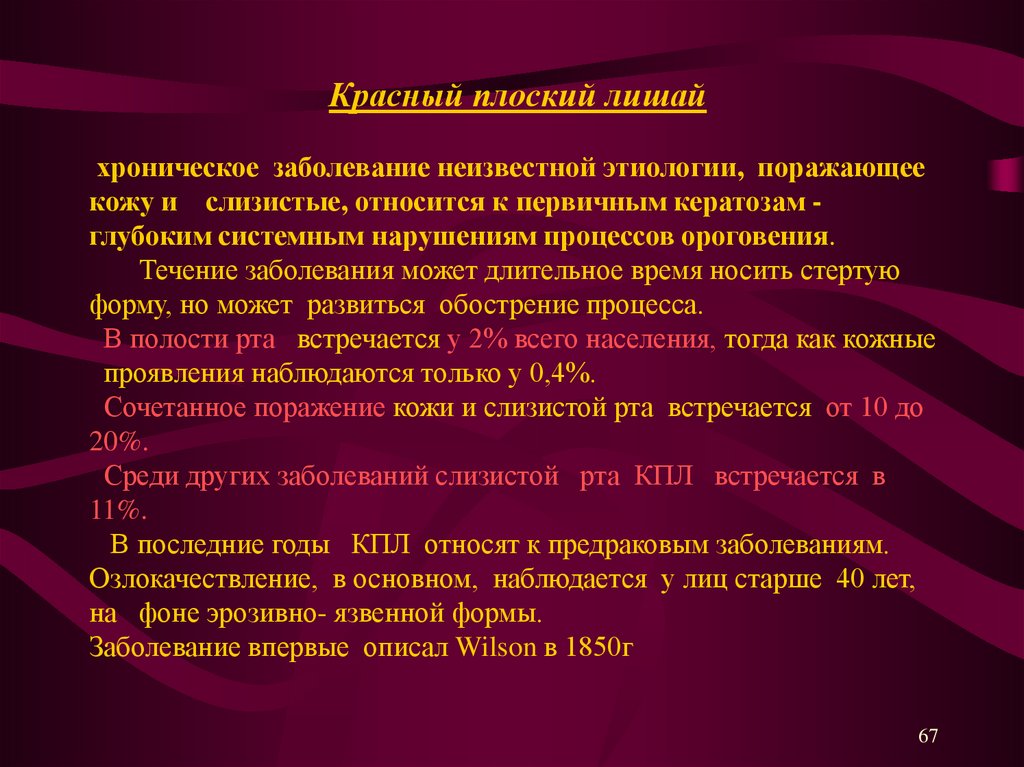 Красный плоский лишай

хроническое заболевание неизвестной этиологии, поражающее кожу и слизистые, относится к первичным кератозам - глубоким системным нарушениям процессов ороговения.

Течение заболевания может длительное время носить стертую форму, но может развиться обострение процесса.

В полости рта встречается у 2% всего населения, тогда как кожные проявления наблюдаются только у 0,4%.

Сочетанное поражение кожи и слизистой рта встречается от 10 до 20%.

Среди других заболеваний слизистой рта КПЛ встречается в 11%.

В последние годы КПЛ относят к предраковым заболеваниям. Озлокачествление, в основном, наблюдается у лиц старше 40 лет, на фоне эрозивно- язвенной формы.

Заболевание впервые описал Wilson в 1850г

67